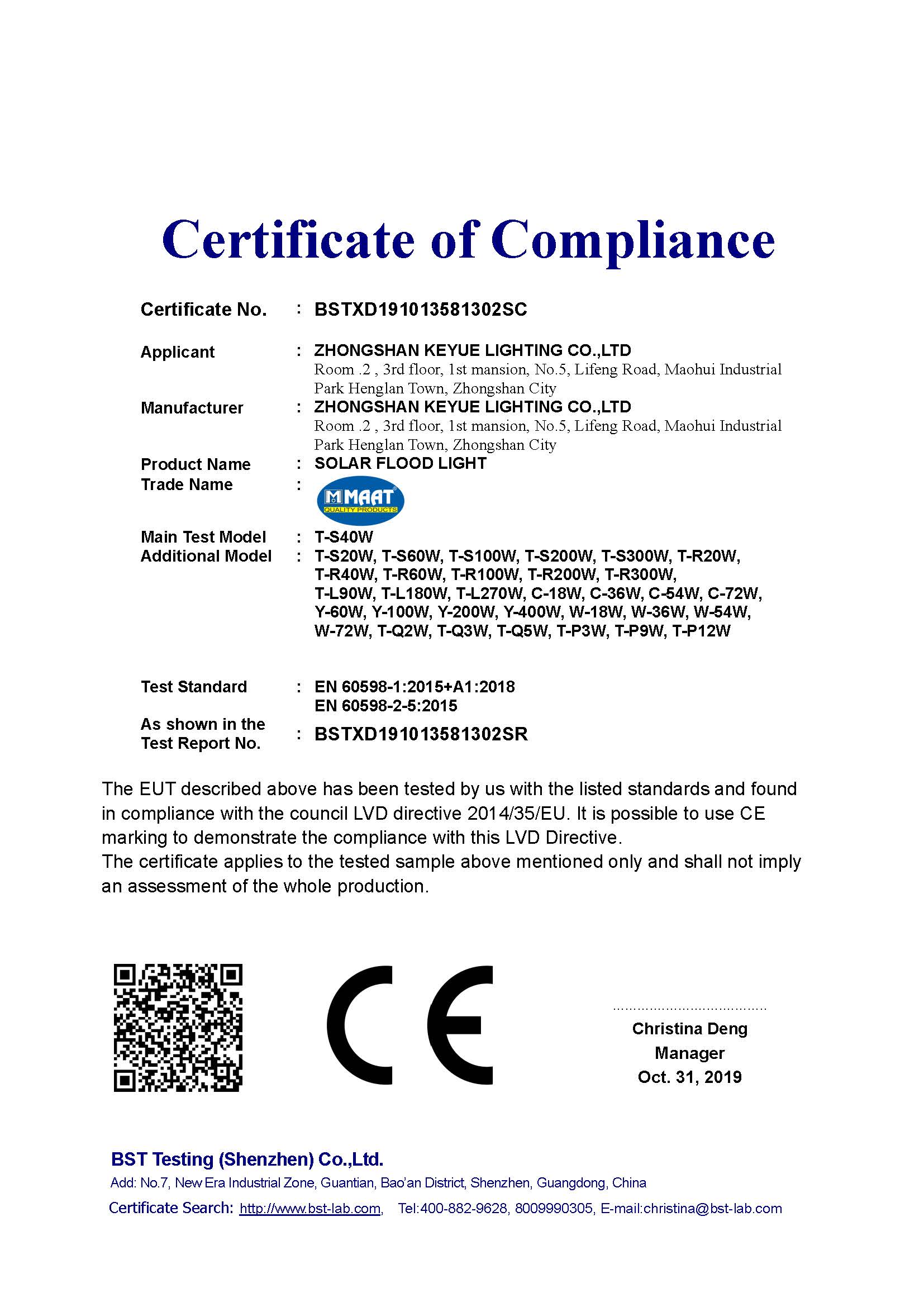 Certificate of Compliance

Certificate No. : BSTXD191013581302SC

Applicant : ZHONGSHAN KEYUE LIGHTING CO.,LTD
Room .2 , 3rd floor, 1st mansion, No.5, Lifeng Road, Maohui Industrial Park Henglan Town, Zhongshan City

Manufacturer : ZHONGSHAN KEYUE LIGHTING CO.,LTD
Room .2 , 3rd floor, 1st mansion, No.5, Lifeng Road, Maohui Industrial Park Henglan Town, Zhongshan City

Product Name : SOLAR FLOOD LIGHT

Trade Name : MAAT QUALITY PRODUCTS

Main Test Model : T-S40W

Additional Model : T-S20W, T-S60W, T-S100W, T-S200W, T-S300W, T-R20W, T-R40W, T-R60W, T-R100W, T-R200W, T-R300W, T-L90W, T-L180W, T-L270W, C-18W, C-36W, C-54W, C-72W, Y-60W, Y-100W, Y-200W, Y-400W, W-18W, W-36W, W-54W, W-72W, T-Q2W, T-Q3W, T-Q5W, T-P3W, T-P9W, T-P12W

Test Standard : EN 60598-1:2015+A1:2018
EN 60598-2-5:2015

As shown in the Test Report No. : BSTXD191013581302SR

The EUT described above has been tested by us with the listed standards and found in compliance with the council LVD directive 2014/35/EU. It is possible to use CE marking to demonstrate the compliance with this LVD Directive.
The certificate applies to the tested sample above mentioned only and shall not imply an assessment of the whole production.

CE

Christina Deng
Manager
Oct. 31, 2019

BST Testing (Shenzhen) Co.,Ltd.
Add: No.7, New Era Industrial Zone, Guantian, Bao'an District, Shenzhen, Guangdong, China
Certificate Search: http://www.bst-lab.com, Tel:400-882-9628, 8009990305, E-mail:christina@bst-lab.com